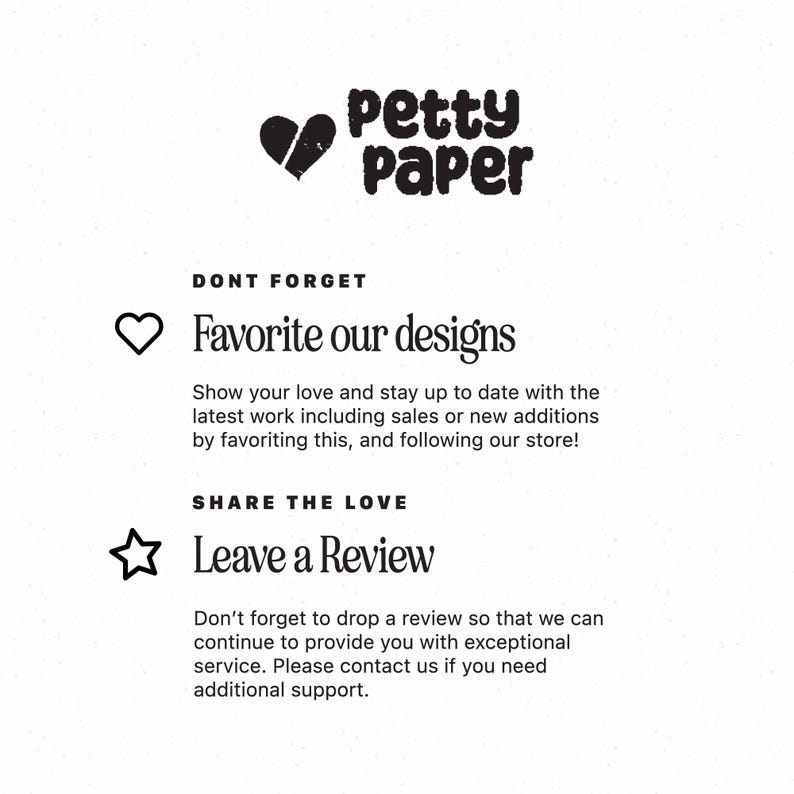 Petty Paper

DONT FORGET

Favorite our designs

Show your love and stay up to date with the latest work including sales or new additions by favoriting this, and following our store!

SHARE THE LOVE

Leave a Review

Don't forget to drop a review so that we can continue to provide you with exceptional service. Please contact us if you need additional support.